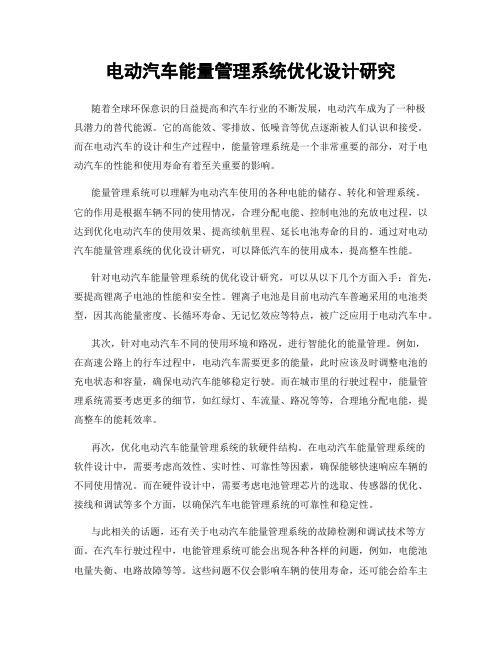 电动汽车能量管理系统优化设计研究

随着全球环保意识的日益提高和汽车行业的不断发展，电动汽车成为了一种极具潜力的替代能源。它的高能效、零排放、低噪音等优点逐渐被人们认识和接受。而在电动汽车的设计和生产过程中，能量管理系统是一个非常重要的部分，对于电动汽车的性能和使用寿命有着至关重要的影响。

能量管理系统可以理解为电动汽车使用的各种电能的储存、转化和管理系统。它的作用是根据车辆不同的使用情况，合理分配电能、控制电池的充放电过程，以达到优化电动汽车的使用效果、提高续航里程、延长电池寿命的目的。通过对电动汽车能量管理系统的优化设计研究，可以降低汽车的使用成本，提高整车性能。

针对电动汽车能量管理系统的优化设计研究，可以从以下几个方面入手：首先，要提高锂离子电池的性能和安全性。锂离子电池是目前电动汽车普遍采用的电池类型，因其高能量密度、长循环寿命、无记忆效应等特点，被广泛应用于电动汽车中。

其次，针对电动汽车不同的使用环境和路况，进行智能化的能量管理。例如，在高速公路上的行车过程中，电动汽车需要更多的能量，此时应该及时调整电池的充电状态和容量，确保电动汽车能够稳定行驶。而在城市里的行驶过程中，能量管理系统需要考虑更多的细节，如红绿灯、车流量、路况等等，合理地分配电能，提高整车的能耗效率。

再次，优化电动汽车能量管理系统的软硬件结构。在电动汽车能量管理系统的软件设计中，需要考虑高效性、实时性、可靠性等因素，确保能够快速响应车辆的不同使用情况。而在硬件设计中，需要考虑电池管理芯片的选取、传感器的优化、接线和调试等多个方面，以确保汽车电能管理系统的可靠性和稳定性。

与此相关的话题，还有关于电动汽车能量管理系统的故障检测和调试技术等方面。在汽车行驶过程中，电能管理系统可能会出现各种各样的问题，例如，电能池电量失衡、电路故障等等。这些问题不仅会影响车辆的使用寿命，还可能会给车主